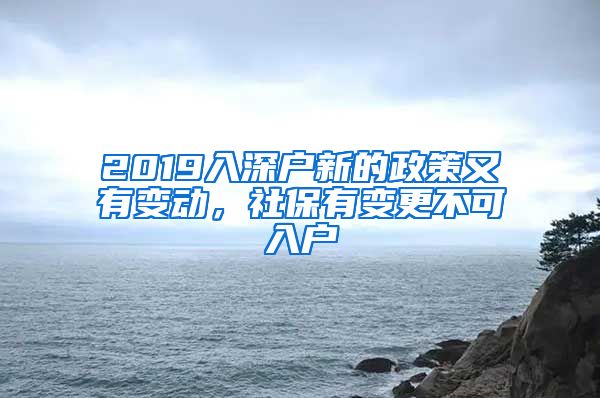 2019入深户新的政策又有变动，社保有变更不可入户